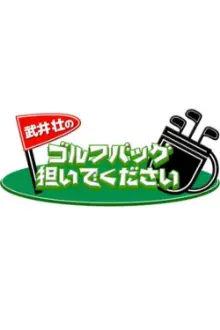 武井壮の
ゴルフバッグ
担いでください